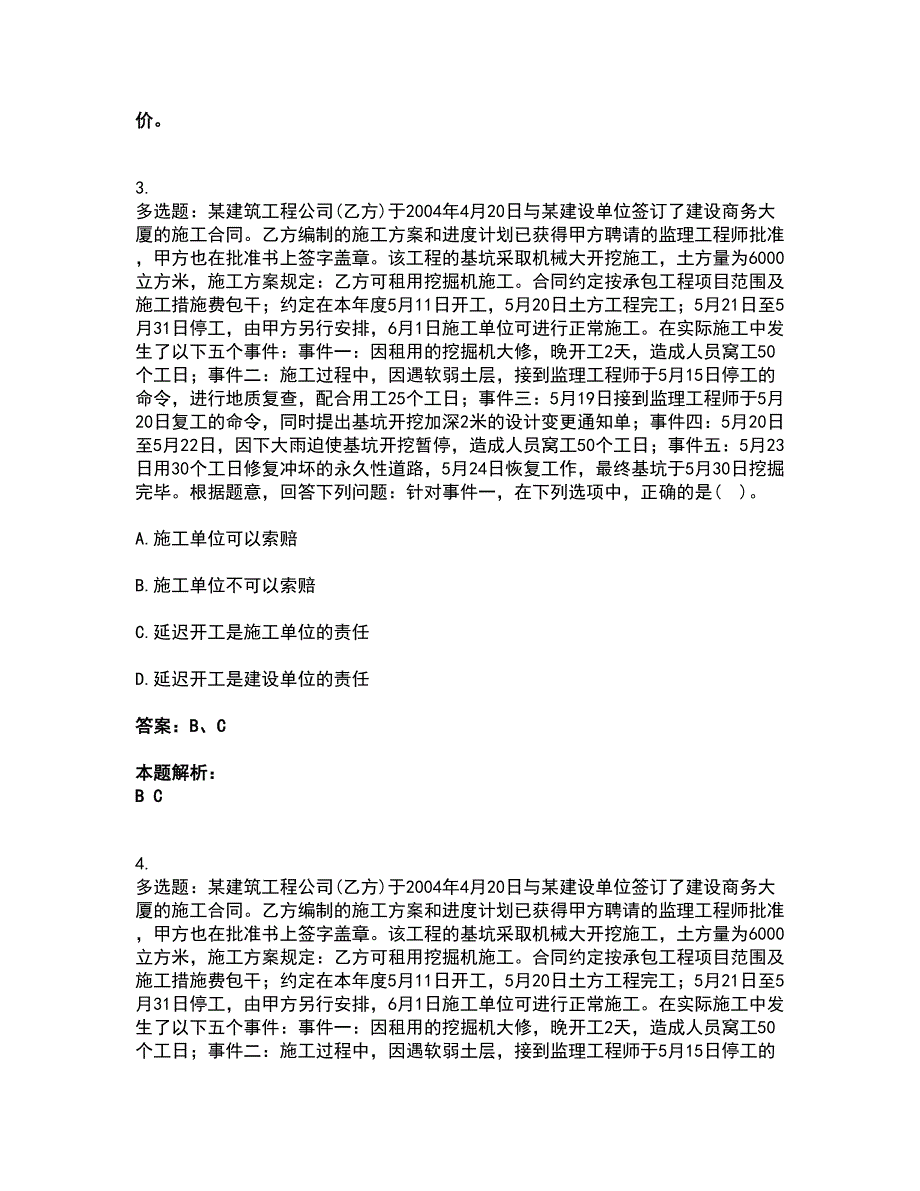 价。

3.
多选题：某建筑工程公司(乙方)于2004年4月20日与某建设单位签订了建设商务大厦的施工合同。乙方编制的施工方案和进度计划已获得甲方聘请的监理工程师批准，甲方也在批准书上签字盖章。该工程的基坑采取机械大开挖施工，土方量为6000立方米，施工方案规定：乙方可租用挖掘机施工。合同约定按承包工程项目范围及施工措施费包干；约定在本年度5月11日开工，5月20日土方工程完工；5月21日至5月31日停工，由甲方另行安排，6月1日施工单位可进行正常施工。在实际施工中发生了以下五个事件：事件一：因租用的挖掘机大修，晚开工2天，造成人员窝工50个工日；事件二：施工过程中，因遇软弱土层，接到监理工程师于5月15日停工的命令，进行地质复查，配合用工25个工日；事件三：5月19日接到监理工程师于5月20日复工的命令，同时提出基坑开挖加深2米的设计变更通知单；事件四：5月20日至5月22日，因下大雨迫使基坑开挖暂停，造成人员窝工50个工日；事件五：5月23日用30个工日修复冲坏的永久性道路，5月24日恢复工作，最终基坑于5月30日挖掘完毕。根据题意，回答下列问题：针对事件一，在下列选项中，正确的是( )。

A.施工单位可以索赔

B.施工单位不可以索赔

C.延迟开工是施工单位的责任

D.延迟开工是建设单位的责任

答案：B、C

本题解析：
B C

4.
多选题：某建筑工程公司(乙方)于2004年4月20日与某建设单位签订了建设商务大厦的施工合同。乙方编制的施工方案和进度计划已获得甲方聘请的监理工程师批准，甲方也在批准书上签字盖章。该工程的基坑采取机械大开挖施工，土方量为6000立方米，施工方案规定：乙方可租用挖掘机施工。合同约定按承包工程项目范围及施工措施费包干；约定在本年度5月11日开工，5月20日土方工程完工；5月21日至5月31日停工，由甲方另行安排，6月1日施工单位可进行正常施工。在实际施工中发生了以下五个事件：事件一：因租用的挖掘机大修，晚开工2天，造成人员窝工50个工日；事件二：施工过程中，因遇软弱土层，接到监理工程师于5月15日停工的